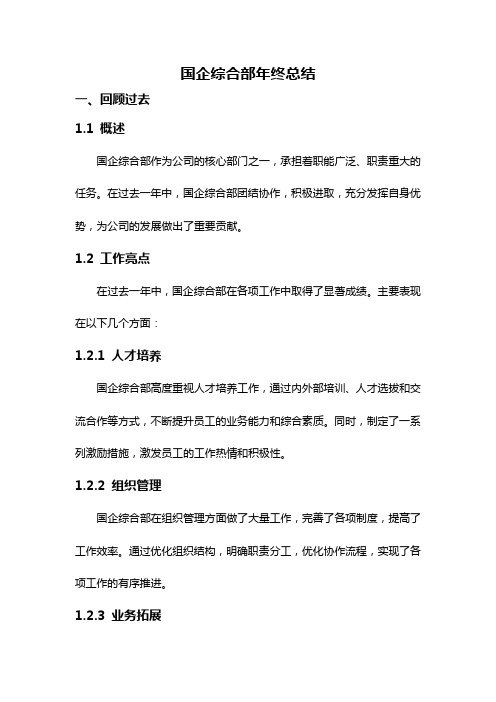 国企综合部年终总结

一、回顾过去

1.1 概述

国企综合部作为公司的核心部门之一，承担着职能广泛、职责重大的任务。在过去一年中，国企综合部团结协作，积极进取，充分发挥自身优势，为公司的发展做出了重要贡献。

1.2 工作亮点

在过去一年中，国企综合部在各项工作中取得了显著成绩。主要表现在以下几个方面：

1.2.1 人才培养

国企综合部高度重视人才培养工作，通过内外部培训、人才选拔和交流合作等方式，不断提升员工的业务能力和综合素质。同时，制定了一系列激励措施，激发员工的工作热情和积极性。

1.2.2 组织管理

国企综合部在组织管理方面做了大量工作，完善了各项制度，提高了工作效率。通过优化组织结构，明确职责分工，优化协作流程，实现了各项工作的有序推进。

1.2.3 业务拓展